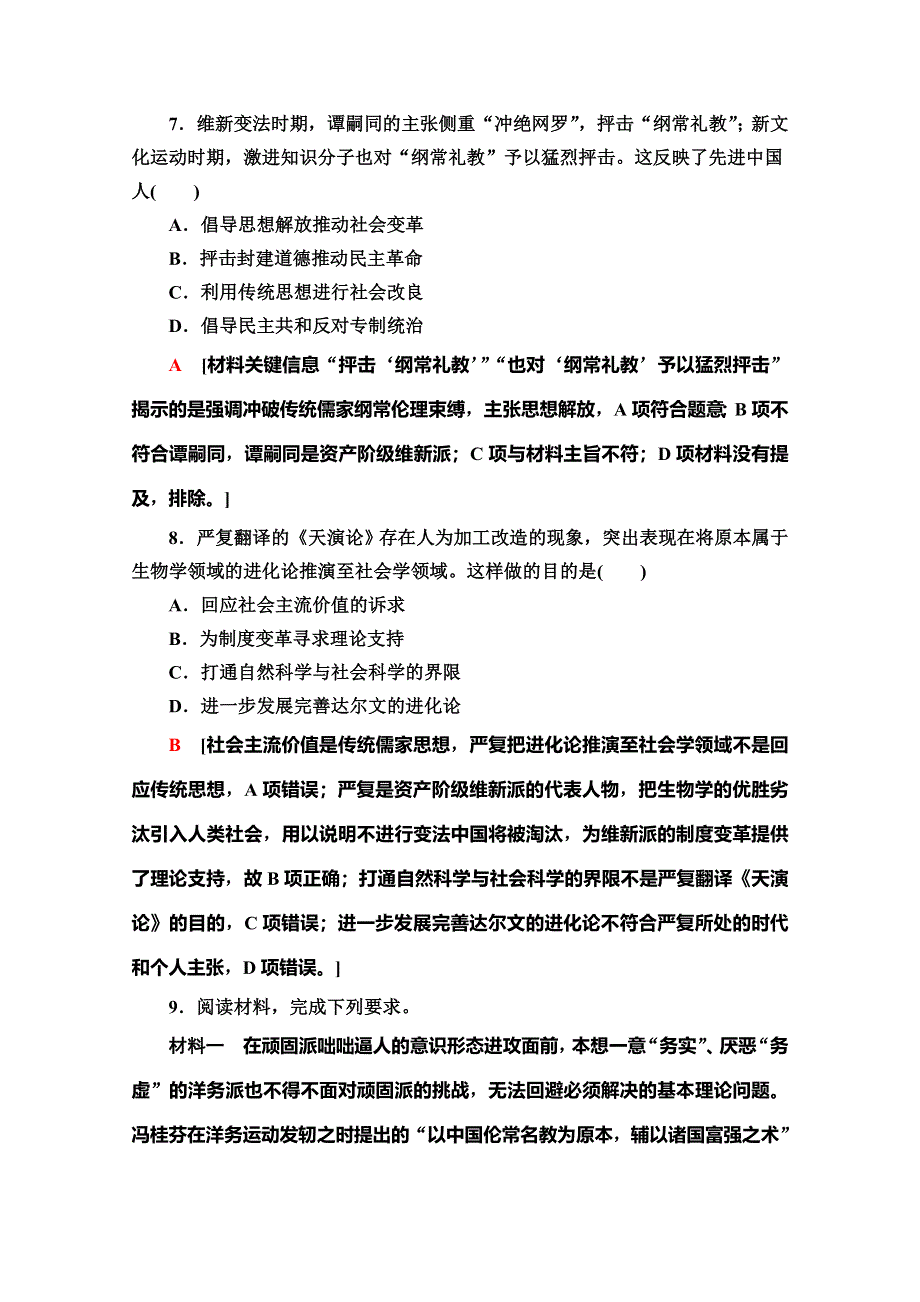 7．维新变法时期，谭嗣同的主张侧重“冲绝网罗”，抨击“纲常礼教”；新文化运动时期，激进知识分子也对“纲常礼教”予以猛烈抨击。这反映了先进中国人(　　)

A．倡导思想解放推动社会变革

B．抨击封建道德推动民主革命

C．利用传统思想进行社会改良

D．倡导民主共和反对专制统治

A　[材料关键信息“抨击‘纲常礼教’”“也对‘纲常礼教’予以猛烈抨击”揭示的是强调冲破传统儒家纲常伦理束缚，主张思想解放，A项符合题意；B项不符合谭嗣同，谭嗣同是资产阶级维新派；C项与材料主旨不符；D项材料没有提及，排除。]

8．严复翻译的《天演论》存在人为加工改造的现象，突出表现在将原本属于生物学领域的进化论推演至社会学领域。这样做的目的是(　　)

A．回应社会主流价值的诉求

B．为制度变革寻求理论支持

C．打通自然科学与社会科学的界限

D．进一步发展完善达尔文的进化论

B　[社会主流价值是传统儒家思想，严复把进化论推演至社会学领域不是回应传统思想，A项错误；严复是资产阶级维新派的代表人物，把生物学的优胜劣汰引入人类社会，用以说明不进行变法中国将被淘汰，为维新派的制度变革提供了理论支持，故B项正确；打通自然科学与社会科学的界限不是严复翻译《天演论》的目的，C项错误；进一步发展完善达尔文的进化论不符合严复所处的时代和个人主张，D项错误。]

9．阅读材料，完成下列要求。

材料一　在顽固派咄咄逼人的意识形态进攻面前，本想一意“务实”、厌恶“务虚”的洋务派也不得不面对顽固派的挑战，无法回避必须解决的基本理论问题。冯桂芬在洋务运动发轫之时提出的“以中国伦常名教为原本，辅以诸国富强之术”